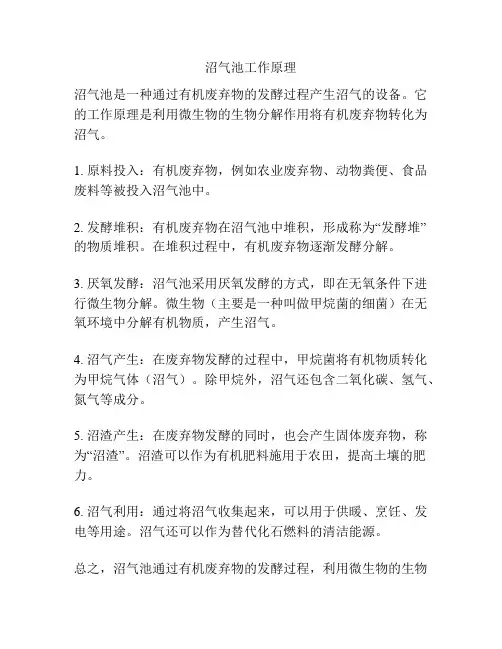 沼气池工作原理

沼气池是一种通过有机废弃物的发酵过程产生沼气的设备。它的工作原理是利用微生物的生物分解作用将有机废弃物转化为沼气。

1. 原料投入：有机废弃物，例如农业废弃物、动物粪便、食品废料等被投入沼气池中。

2. 发酵堆积：有机废弃物在沼气池中堆积，形成称为“发酵堆”的物质堆积。在堆积过程中，有机废弃物逐渐发酵分解。

3. 厌氧发酵：沼气池采用厌氧发酵的方式，即在无氧条件下进行微生物分解。微生物（主要是一种叫做甲烷菌的细菌）在无氧环境中分解有机物质，产生沼气。

4. 沼气产生：在废弃物发酵的过程中，甲烷菌将有机物质转化为甲烷气体（沼气）。除甲烷外，沼气还包含二氧化碳、氢气、氮气等成分。

5. 沼渣产生：在废弃物发酵的同时，也会产生固体废弃物，称为“沼渣”。沼渣可以作为有机肥料施用于农田，提高土壤的肥力。

6. 沼气利用：通过将沼气收集起来，可以用于供暖、烹饪、发电等用途。沼气还可以作为替代化石燃料的清洁能源。

总之，沼气池通过有机废弃物的发酵过程，利用微生物的生物